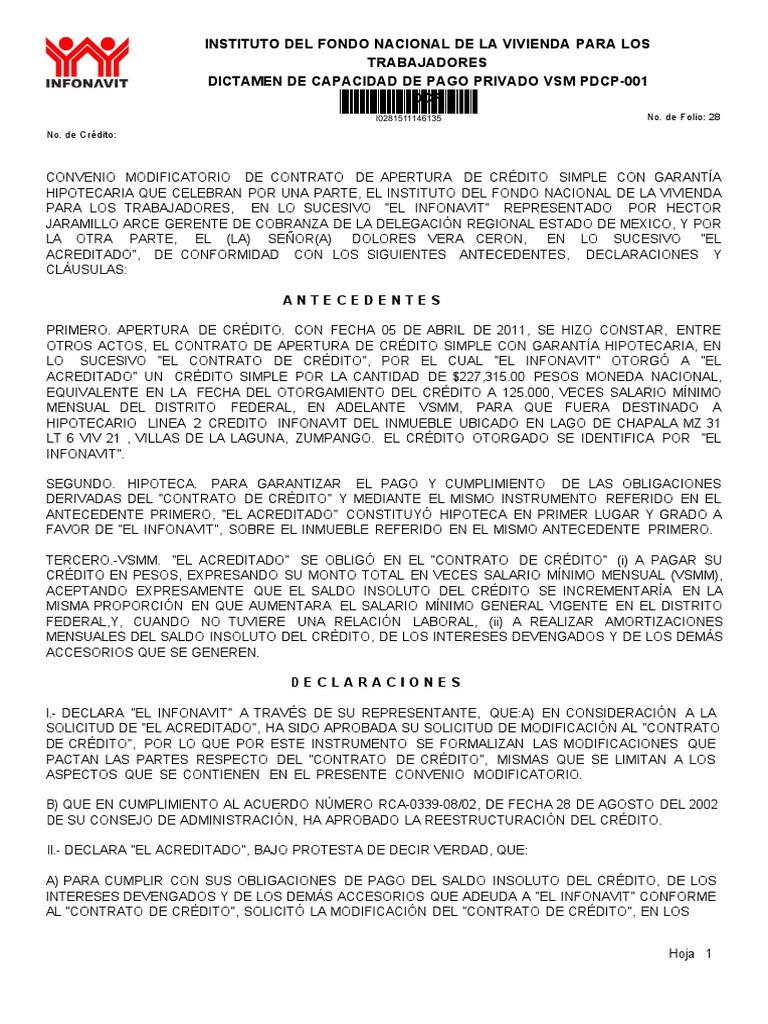 INFONAVIT

INSTITUTO DEL FONDO NACIONAL DE LA VIVIENDA PARA LOS TRABAJADORES
DICTAMEN DE CAPACIDAD DE PAGO PRIVADO VSM PDCP-001

I0281511146135

No. de Folio: 28

No. de Crédito:

CONVENIO MODIFICATORIO DE CONTRATO DE APERTURA DE CRÉDITO SIMPLE CON GARANTÍA HIPOTECARIA QUE CELEBRAN POR UNA PARTE, EL INSTITUTO DEL FONDO NACIONAL DE LA VIVIENDA PARA LOS TRABAJADORES, EN LO SUCESIVO "EL INFONAVIT" REPRESENTADO POR HECTOR JARAMILLO ARCE GERENTE DE COBRANZA DE LA DELEGACIÓN REGIONAL ESTADO DE MEXICO, Y POR LA OTRA PARTE, EL (LA) SEÑOR(A) DOLORES VERA CERON, EN LO SUCESIVO "EL ACREDITADO", DE CONFORMIDAD CON LOS SIGUIENTES ANTECEDENTES, DECLARACIONES Y CLÁUSULAS:

A N T E C E D E N T E S

PRIMERO. APERTURA DE CRÉDITO. CON FECHA 05 DE ABRIL DE 2011, SE HIZO CONSTAR, ENTRE OTROS ACTOS, EL CONTRATO DE APERTURA DE CRÉDITO SIMPLE CON GARANTÍA HIPOTECARIA, EN LO SUCESIVO "EL CONTRATO DE CRÉDITO", POR EL CUAL "EL INFONAVIT" OTORGÓ A "EL ACREDITADO" UN CRÉDITO SIMPLE POR LA CANTIDAD DE $227,315.00 PESOS MONEDA NACIONAL, EQUIVALENTE EN LA FECHA DEL OTORGAMIENTO DEL CRÉDITO A 125.000, VECES SALARIO MÍNIMO MENSUAL DEL DISTRITO FEDERAL, EN ADELANTE VSMM, PARA QUE FUERA DESTINADO A HIPOTECARIO LINEA 2 CREDITO INFONAVIT DEL INMUEBLE UBICADO EN LAGO DE CHAPALA MZ 31 LT 6 VIV 21 , VILLAS DE LA LAGUNA, ZUMPANGO. EL CRÉDITO OTORGADO SE IDENTIFICA POR "EL INFONAVIT".

SEGUNDO. HIPOTECA. PARA GARANTIZAR EL PAGO Y CUMPLIMIENTO DE LAS OBLIGACIONES DERIVADAS DEL "CONTRATO DE CRÉDITO" Y MEDIANTE EL MISMO INSTRUMENTO REFERIDO EN EL ANTECEDENTE PRIMERO, "EL ACREDITADO" CONSTITUYÓ HIPOTECA EN PRIMER LUGAR Y GRADO A FAVOR DE "EL INFONAVIT", SOBRE EL INMUEBLE REFERIDO EN EL MISMO ANTECEDENTE PRIMERO.

TERCERO.-VSMM. "EL ACREDITADO" SE OBLIGÓ EN EL "CONTRATO DE CRÉDITO" (i) A PAGAR SU CRÉDITO EN PESOS, EXPRESANDO SU MONTO TOTAL EN VECES SALARIO MÍNIMO MENSUAL (VSMM), ACEPTANDO EXPRESAMENTE QUE EL SALDO INSOLUTO DEL CRÉDITO SE INCREMENTARÍA EN LA MISMA PROPORCIÓN EN QUE AUMENTARA EL SALARIO MÍNIMO GENERAL VIGENTE EN EL DISTRITO FEDERAL,Y, CUANDO NO TUVIERE UNA RELACIÓN LABORAL, (ii) A REALIZAR AMORTIZACIONES MENSUALES DEL SALDO INSOLUTO DEL CRÉDITO, DE LOS INTERESES DEVENGADOS Y DE LOS DEMÁS ACCESORIOS QUE SE GENEREN.

D E C L A R A C I O N E S

I.- DECLARA "EL INFONAVIT" A TRAVÉS DE SU REPRESENTANTE, QUE:A) EN CONSIDERACIÓN A LA SOLICITUD DE "EL ACREDITADO", HA SIDO APROBADA SU SOLICITUD DE MODIFICACIÓN AL "CONTRATO DE CRÉDITO", POR LO QUE POR ESTE INSTRUMENTO SE FORMALIZAN LAS MODIFICACIONES QUE PACTAN LAS PARTES RESPECTO DEL "CONTRATO DE CRÉDITO", MISMAS QUE SE LIMITAN A LOS ASPECTOS QUE SE CONTIENEN EN EL PRESENTE CONVENIO MODIFICATORIO.

B) QUE EN CUMPLIMIENTO AL ACUERDO NÚMERO RCA-0339-08/02, DE FECHA 28 DE AGOSTO DEL 2002 DE SU CONSEJO DE ADMINISTRACIÓN, HA APROBADO LA REESTRUCTURACIÓN DEL CRÉDITO.

II.- DECLARA "EL ACREDITADO", BAJO PROTESTA DE DECIR VERDAD, QUE:

A) PARA CUMPLIR CON SUS OBLIGACIONES DE PAGO DEL SALDO INSOLUTO DEL CRÉDITO, DE LOS INTERESES DEVENGADOS Y DE LOS DEMÁS ACCESORIOS QUE ADEUDA A "EL INFONAVIT" CONFORME AL "CONTRATO DE CRÉDITO", SOLICITÓ LA MODIFICACIÓN DEL "CONTRATO DE CRÉDITO", EN LOS

Hoja 1